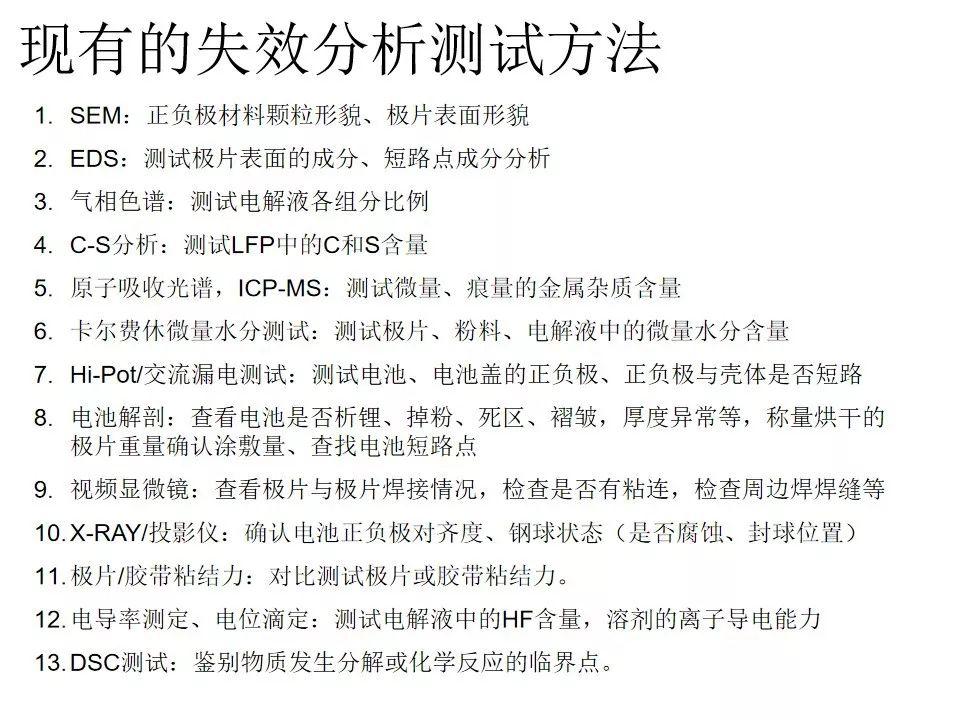 现有的失效分析测试方法

1. SEM：正负极材料颗粒形貌、极片表面形貌
2. EDS：测试极片表面的成分、短路点成分分析
3. 气相色谱：测试电解液各组分比例
4. C-S分析：测试LFP中的C和S含量
5. 原子吸收光谱，ICP-MS：测试微量、痕量的金属杂质含量
6. 卡尔费休微量水分测试：测试极片、粉料、电解液中的微量水分含量
7. Hi-Pot/交流漏电测试：测试电池、电池盖的正负极、正负极与壳体是否短路
8. 电池解剖：查看电池是否析锂、掉粉、死区、褶皱，厚度异常等，称量烘干的极片重量确认涂敷量、查找电池短路点
9. 视频显微镜：查看极片与极片焊接情况，检查是否有粘连，检查周边焊焊缝等
10. X-RAY/投影仪：确认电池正负极对齐度、钢球状态（是否腐蚀、封球位置）
11. 极片/胶带粘结力：对比测试极片或胶带粘结力。
12. 电导率测定、电位滴定：测试电解液中的HF含量，溶剂的离子导电能力
13. DSC测试：鉴别物质发生分解或化学反应的临界点。